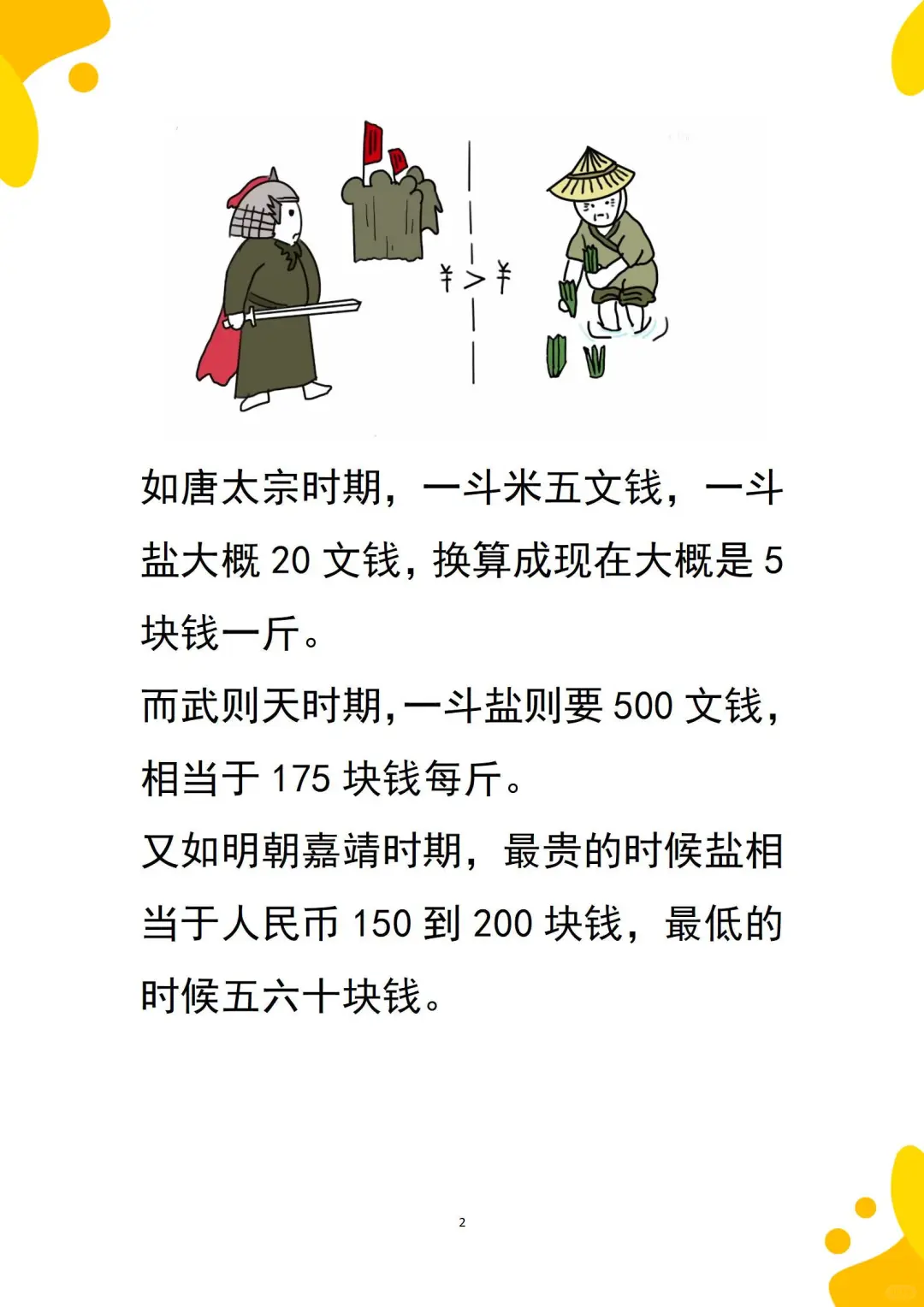 ¥ > ¥

如唐太宗时期，一斗米五文钱，一斗盐大概 20 文钱，换算成现在大概是 5 块钱一斤。

而武则天时期，一斗盐则要 500 文钱，相当于 175 块钱每斤。

又如明朝嘉靖时期，最贵的时候盐相当于人民币 150 到 200 块钱，最低的时候五六十块钱。

2